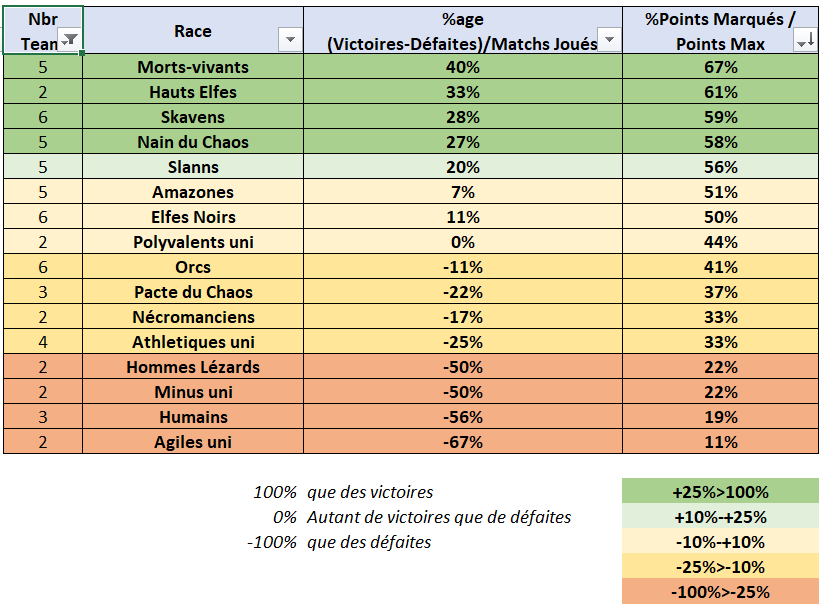 | Nbr Team | Race | %age (Victoires-Défaites)/Matchs Joués | %Points Marqués / Points Max |
|---|---|---|---|
| 5 | Morts-vivants | 40% | 67% |
| 2 | Hauts Elfes | 33% | 61% |
| 6 | Skavens | 28% | 59% |
| 5 | Nain du Chaos | 27% | 58% |
| 5 | Slanns | 20% | 56% |
| 5 | Amazones | 7% | 51% |
| 6 | Elfes Noirs | 11% | 50% |
| 2 | Polyvalents uni | 0% | 44% |
| 6 | Orcs | -11% | 41% |
| 3 | Pacte du Chaos | -22% | 37% |
| 2 | Nécromanciens | -17% | 33% |
| 4 | Athletiques uni | -25% | 33% |
| 2 | Hommes Lézards | -50% | 22% |
| 2 | Minus uni | -50% | 22% |
| 3 | Humains | -56% | 19% |
| 2 | Agiles uni | -67% | 11% |

100% que des victoires
0% Autant de victoires que de défaites
-100% que des défaites

+25%>100%
+10%-+25%
-10%-+10%
-25%>-10%
-100%>-25%